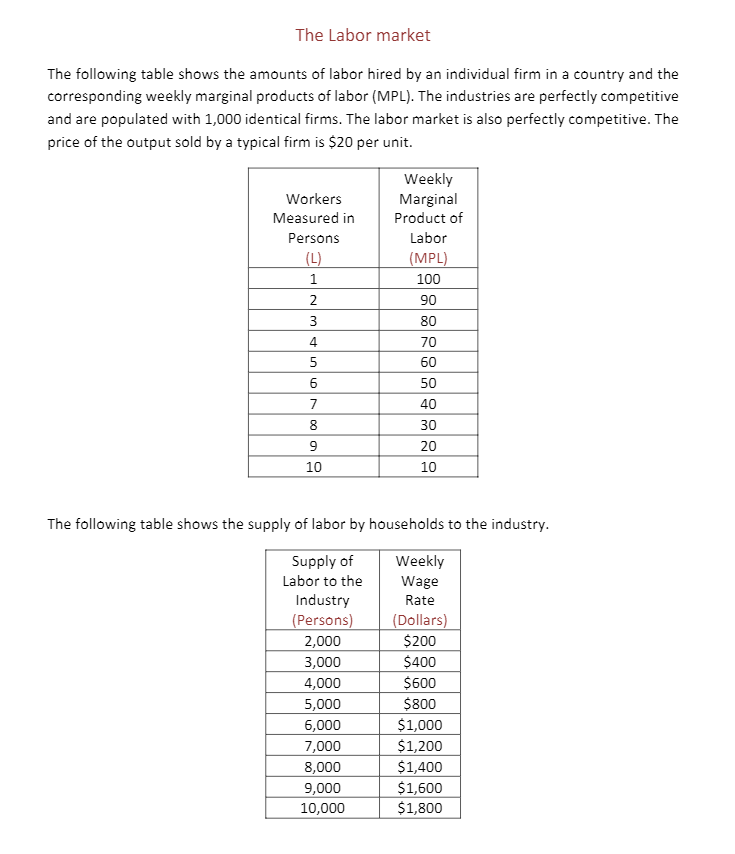 The Labor market

The following table shows the amounts of labor hired by an individual firm in a country and the corresponding weekly marginal products of labor (MPL). The industries are perfectly competitive and are populated with 1,000 identical firms. The labor market is also perfectly competitive. The price of the output sold by a typical firm is \$20 per unit.

| Workers Measured in Persons (L) | Weekly Marginal Product of Labor (MPL) |
|---|---|
| 1 | 100 |
| 2 | 90 |
| 3 | 80 |
| 4 | 70 |
| 5 | 60 |
| 6 | 50 |
| 7 | 40 |
| 8 | 30 |
| 9 | 20 |
| 10 | 10 |

The following table shows the supply of labor by households to the industry.

| Supply of Labor to the Industry (Persons) | Weekly Wage Rate (Dollars) |
|---|---|
| 2,000 | \$200 |
| 3,000 | \$400 |
| 4,000 | \$600 |
| 5,000 | \$800 |
| 6,000 | \$1,000 |
| 7,000 | \$1,200 |
| 8,000 | \$1,400 |
| 9,000 | \$1,600 |
| 10,000 | \$1,800 |